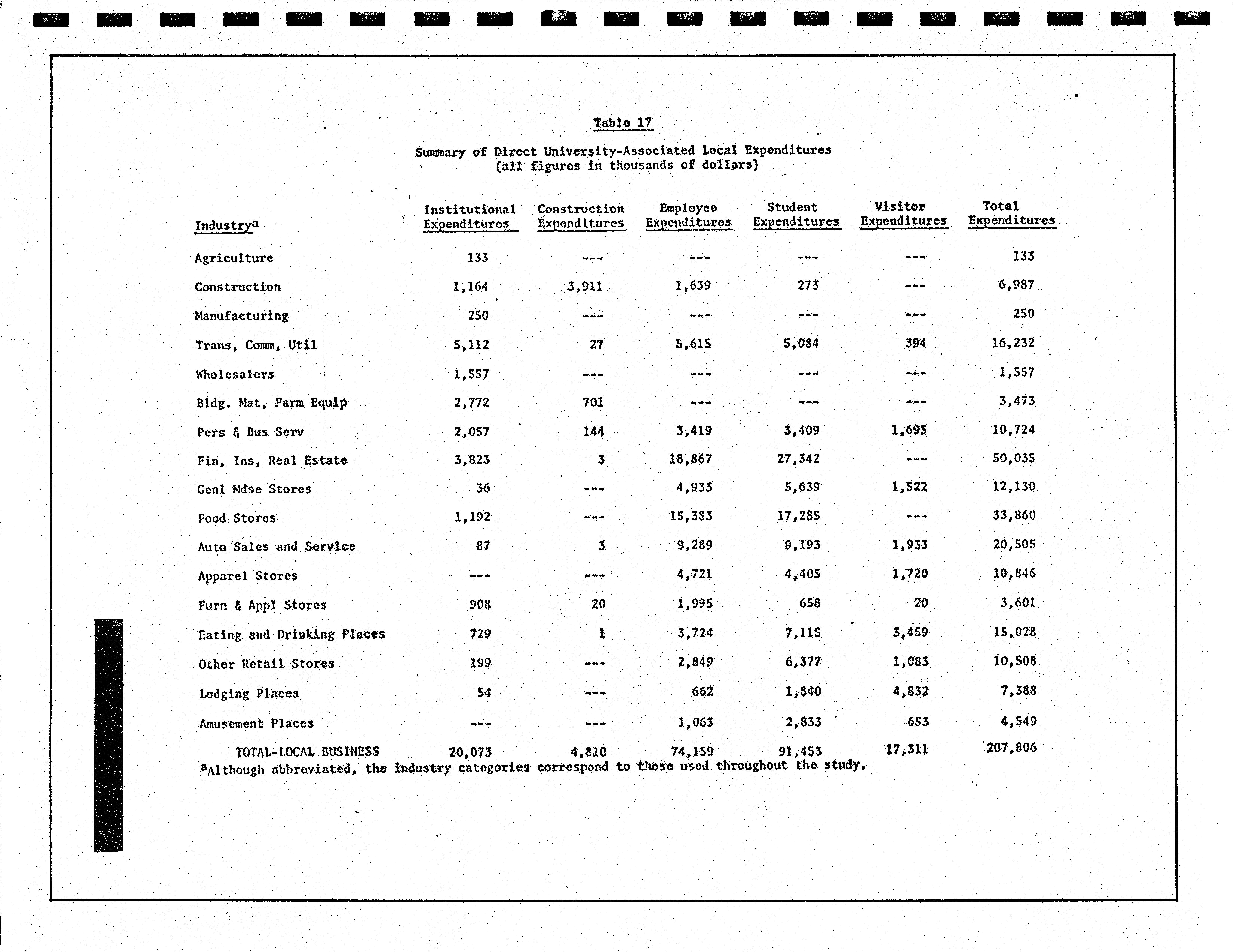 Table 17

Summary of Direct University-Associated Local Expenditures
(all figures in thousands of dollars)

| Industry$^a$ | Institutional Expenditures | Construction Expenditures | Employee Expenditures | Student Expenditures | Visitor Expenditures | Total Expenditures |
|---|---|---|---|---|---|---|
| Agriculture | 133 | --- | --- | --- | --- | 133 |
| Construction | 1,164 | 3,911 | 1,639 | 273 | --- | 6,987 |
| Manufacturing | 250 | --- | --- | --- | --- | 250 |
| Trans, Comm, Util | 5,112 | 27 | 5,615 | 5,084 | 394 | 16,232 |
| Wholesalers | 1,557 | --- | --- | --- | --- | 1,557 |
| Bldg. Mat, Farm Equip | 2,772 | 701 | --- | --- | --- | 3,473 |
| Pers & Bus Serv | 2,057 | 144 | 3,419 | 3,409 | 1,695 | 10,724 |
| Fin, Ins, Real Estate | 3,823 | 3 | 18,867 | 27,342 | --- | 50,035 |
| Genl Mdse Stores | 36 | --- | 4,933 | 5,639 | 1,522 | 12,130 |
| Food Stores | 1,192 | --- | 15,383 | 17,285 | --- | 33,860 |
| Auto Sales and Service | 87 | 3 | 9,289 | 9,193 | 1,933 | 20,505 |
| Apparel Stores | --- | --- | 4,721 | 4,405 | 1,720 | 10,846 |
| Furn & Appl Stores | 908 | 20 | 1,995 | 658 | 20 | 3,601 |
| Eating and Drinking Places | 729 | 1 | 3,724 | 7,115 | 3,459 | 15,028 |
| Other Retail Stores | 199 | --- | 2,849 | 6,377 | 1,083 | 10,508 |
| Lodging Places | 54 | --- | 662 | 1,840 | 4,832 | 7,388 |
| Amusement Places | --- | --- | 1,063 | 2,833 | 653 | 4,549 |
| TOTAL-LOCAL BUSINESS | 20,073 | 4,810 | 74,159 | 91,453 | 17,311 | 207,806 |

$^a$Although abbreviated, the industry categories correspond to those used throughout the study.